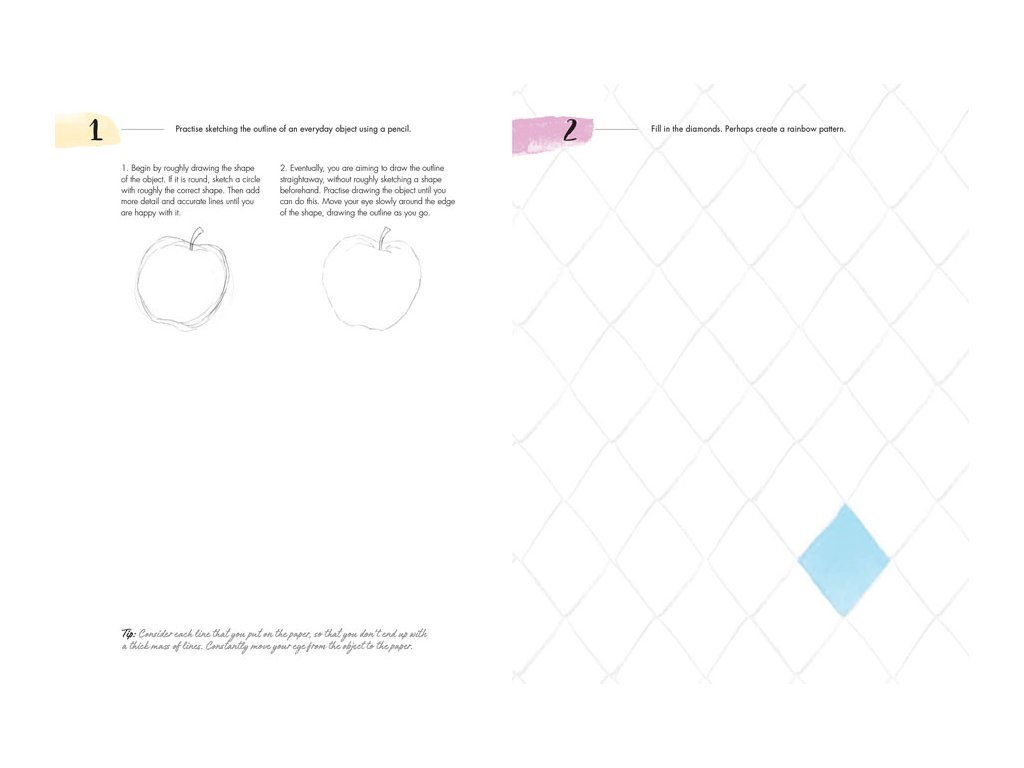 1

Practise sketching the outline of an everyday object using a pencil.

1. Begin by roughly drawing the shape of the object. If it is round, sketch a circle with roughly the correct shape. Then add more detail and accurate lines until you are happy with it.

2. Eventually, you are aiming to draw the outline straightaway, without roughly sketching a shape beforehand. Practise drawing the object until you can do this. Move your eye slowly around the edge of the shape, drawing the outline as you go.

Tip: Consider each line that you put on the paper, so that you don't end up with a thick mass of lines. Constantly move your eye from the object to the paper.

2

Fill in the diamonds. Perhaps create a rainbow pattern.